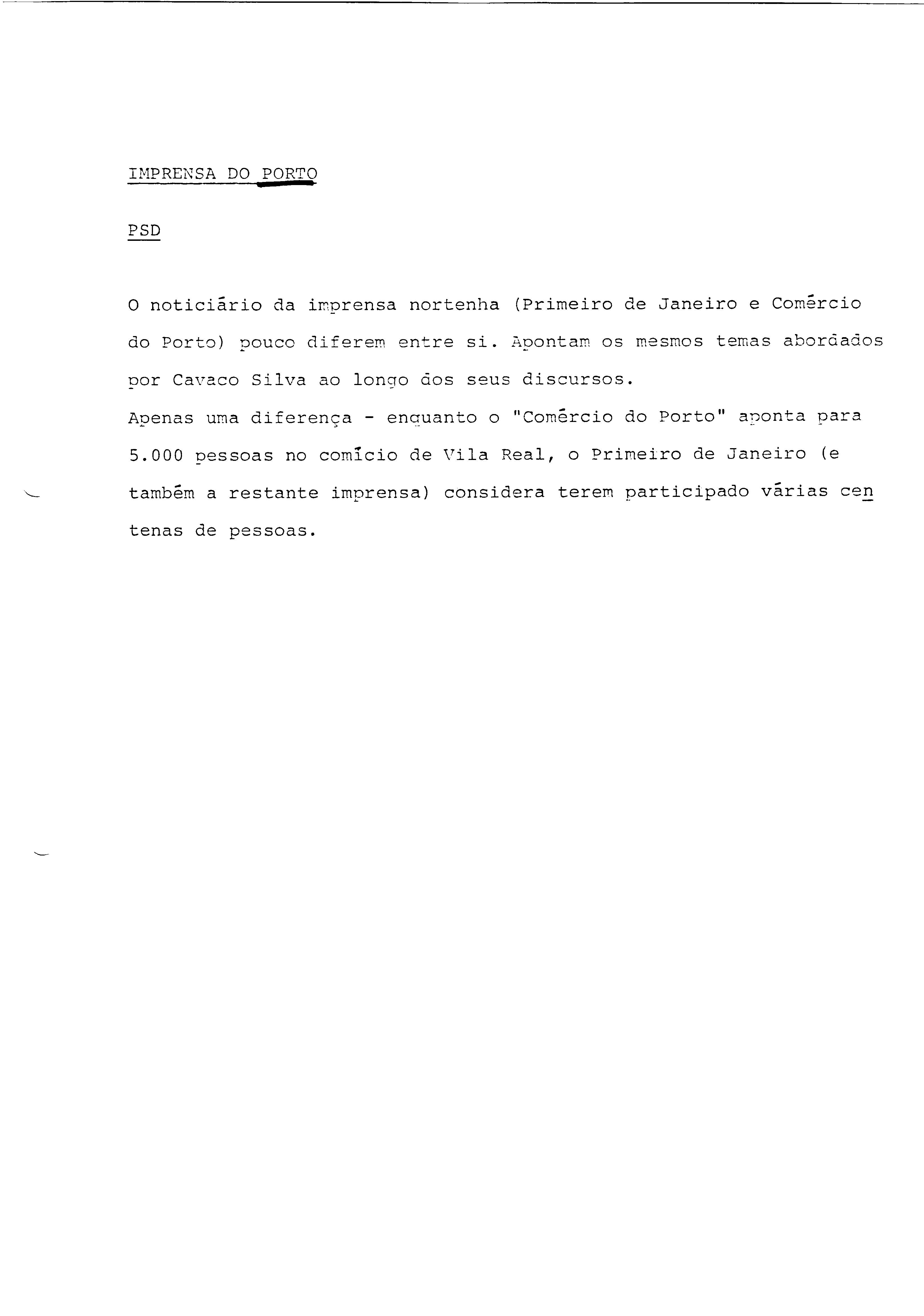 IMPRENSA DO PORTO

PSD

O noticiário da imprensa nortenha (Primeiro de Janeiro e Comércio do Porto) pouco diferem entre si. Apontam os mesmos temas abordados por Cavaco Silva ao longo dos seus discursos.
Apenas uma diferença - enquanto o "Comércio do Porto" aponta para 5.000 pessoas no comício de Vila Real, o Primeiro de Janeiro (e também a restante imprensa) considera terem participado várias centenas de pessoas.